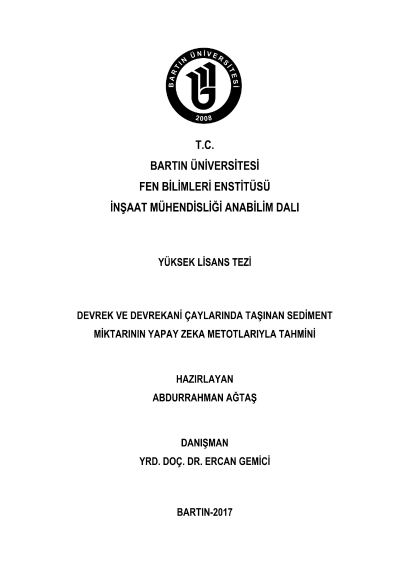 BARTIN ÜNİVERSİTESİ
2008

T.C.
BARTIN ÜNİVERSİTESİ
FEN BİLİMLERİ ENSTİTÜSÜ
İNŞAAT MÜHENDİSLİĞİ ANABİLİM DALI

YÜKSEK LİSANS TEZİ

DEVREK VE DEVREKANİ ÇAYLARINDA TAŞINAN SEDİMENT MİKTARININ YAPAY ZEKA METOTLARIYLA TAHMİNİ

HAZIRLAYAN
ABDURRAHMAN AĞTAŞ

DANIŞMAN
YRD. DOÇ. DR. ERCAN GEMİCİ

BARTIN-2017